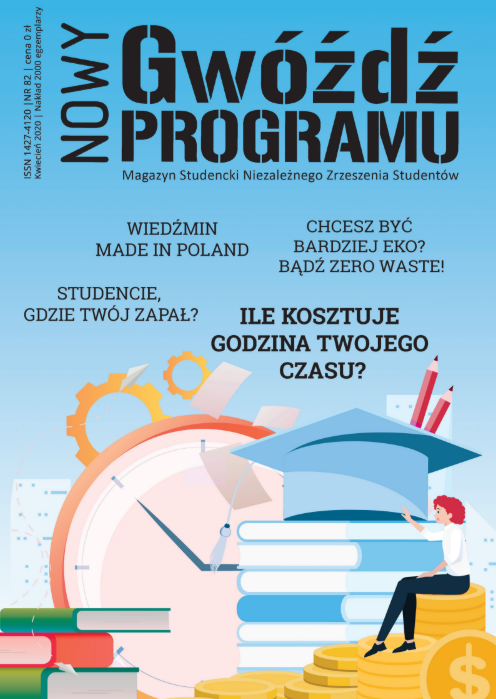 ISSN 1427-4120 | NR 82 | cena 0 zł
Kwiecień 2020 | Nakład 2000 egzemplarzy

NOWY

Gwóźdź
PROGRAMU

Magazyn Studencki Niezależnego Zrzeszenia Studentów

WIEDŹMIN
MADE IN POLAND

CHCESZ BYĆ
BARDZIEJ EKO?
BĄDŹ ZERO WASTE!

STUDENCIE,
GDZIE TWÓJ ZAPAŁ?

ILE KOSZTUJE
GODZINA TWOJEGO
CZASU?

$